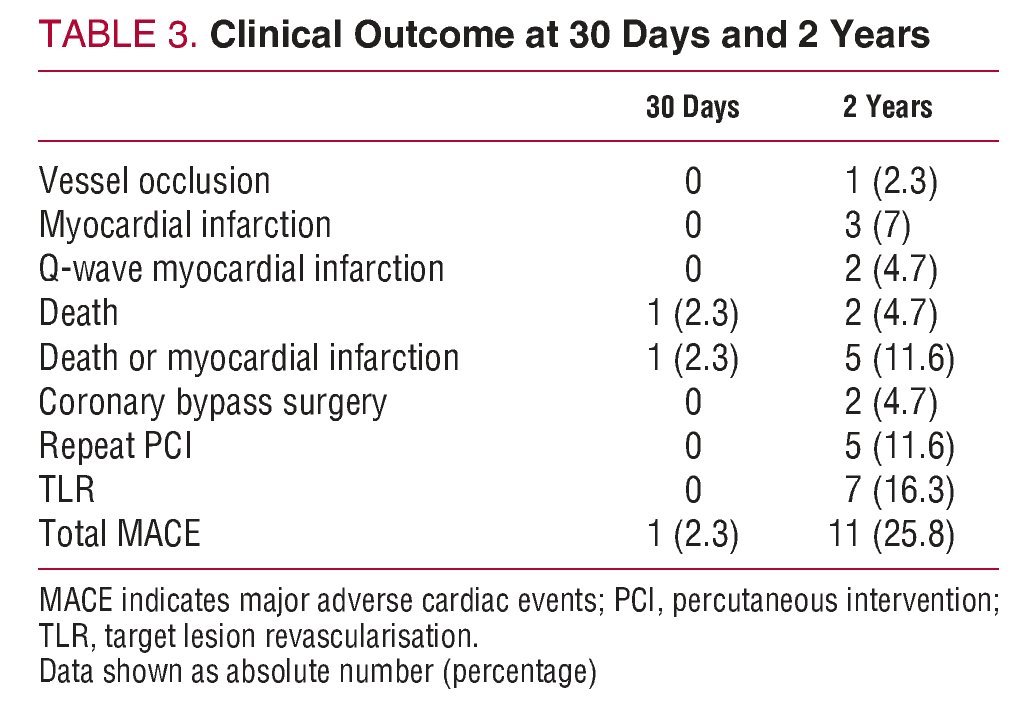 TABLE 3. Clinical Outcome at 30 Days and 2 Years

| | 30 Days | 2 Years |
|---|---|---|
| Vessel occlusion | 0 | 1 (2.3) |
| Myocardial infarction | 0 | 3 (7) |
| Q-wave myocardial infarction | 0 | 2 (4.7) |
| Death | 1 (2.3) | 2 (4.7) |
| Death or myocardial infarction | 1 (2.3) | 5 (11.6) |
| Coronary bypass surgery | 0 | 2 (4.7) |
| Repeat PCI | 0 | 5 (11.6) |
| TLR | 0 | 7 (16.3) |
| Total MACE | 1 (2.3) | 11 (25.8) |

MACE indicates major adverse cardiac events; PCI, percutaneous intervention; TLR, target lesion revascularisation.
Data shown as absolute number (percentage)